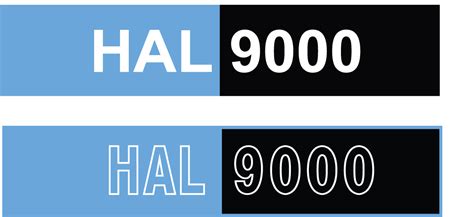 HAL 9000

HAL 9000